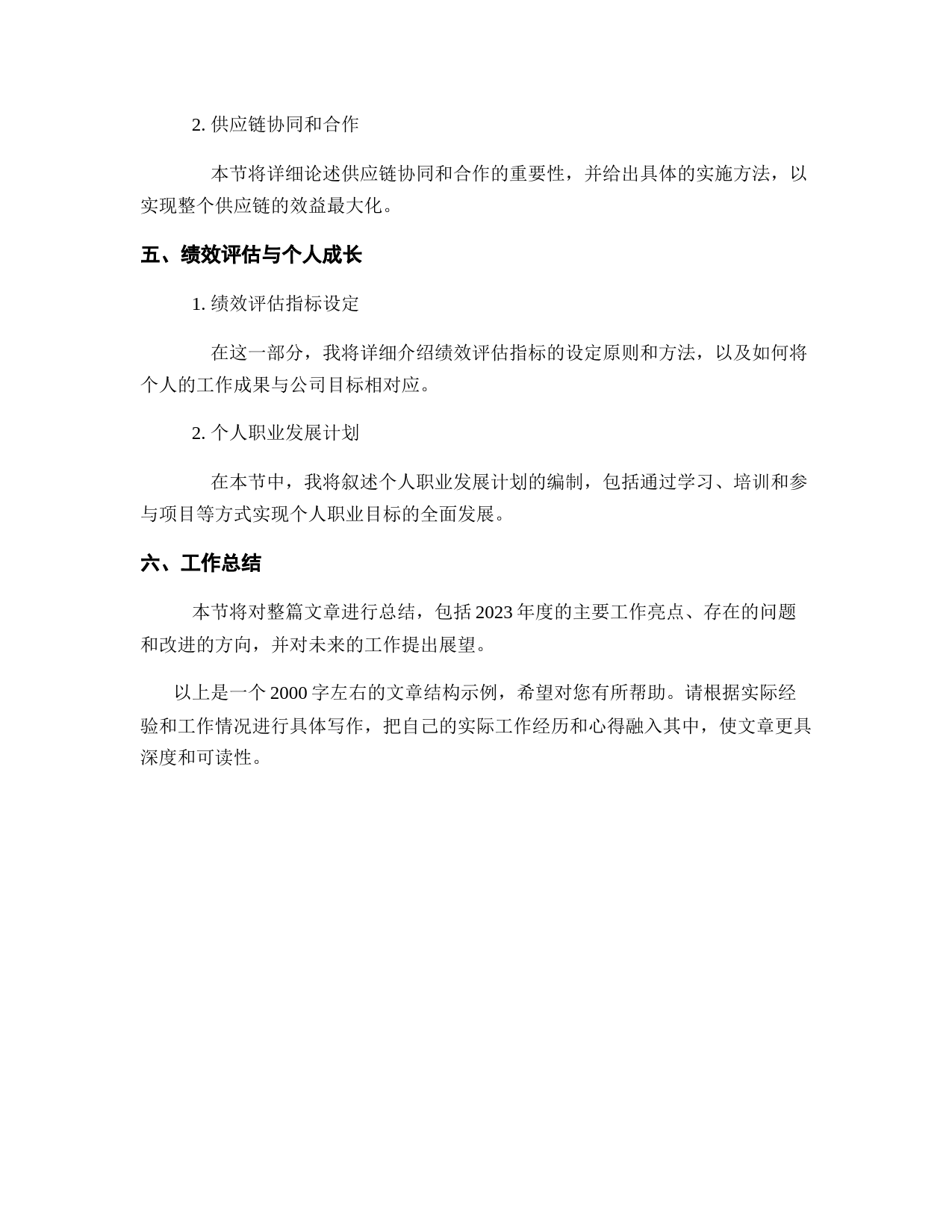 2. 供应链协同和合作

本节将详细论述供应链协同和合作的重要性，并给出具体的实施方法，以实现整个供应链的效益最大化。

五、绩效评估与个人成长

1. 绩效评估指标设定

在这一部分，我将详细介绍绩效评估指标的设定原则和方法，以及如何将个人的工作成果与公司目标相对应。

2. 个人职业发展计划

在本节中，我将叙述个人职业发展计划的编制，包括通过学习、培训和参与项目等方式实现个人职业目标的全面发展。

六、工作总结

本节将对整篇文章进行总结，包括 2023 年度的主要工作亮点、存在的问题和改进的方向，并对未来的工作提出展望。

以上是一个 2000 字左右的文章结构示例，希望对您有所帮助。请根据实际经验和工作情况进行具体写作，把自己的实际工作经历和心得融入其中，使文章更具深度和可读性。